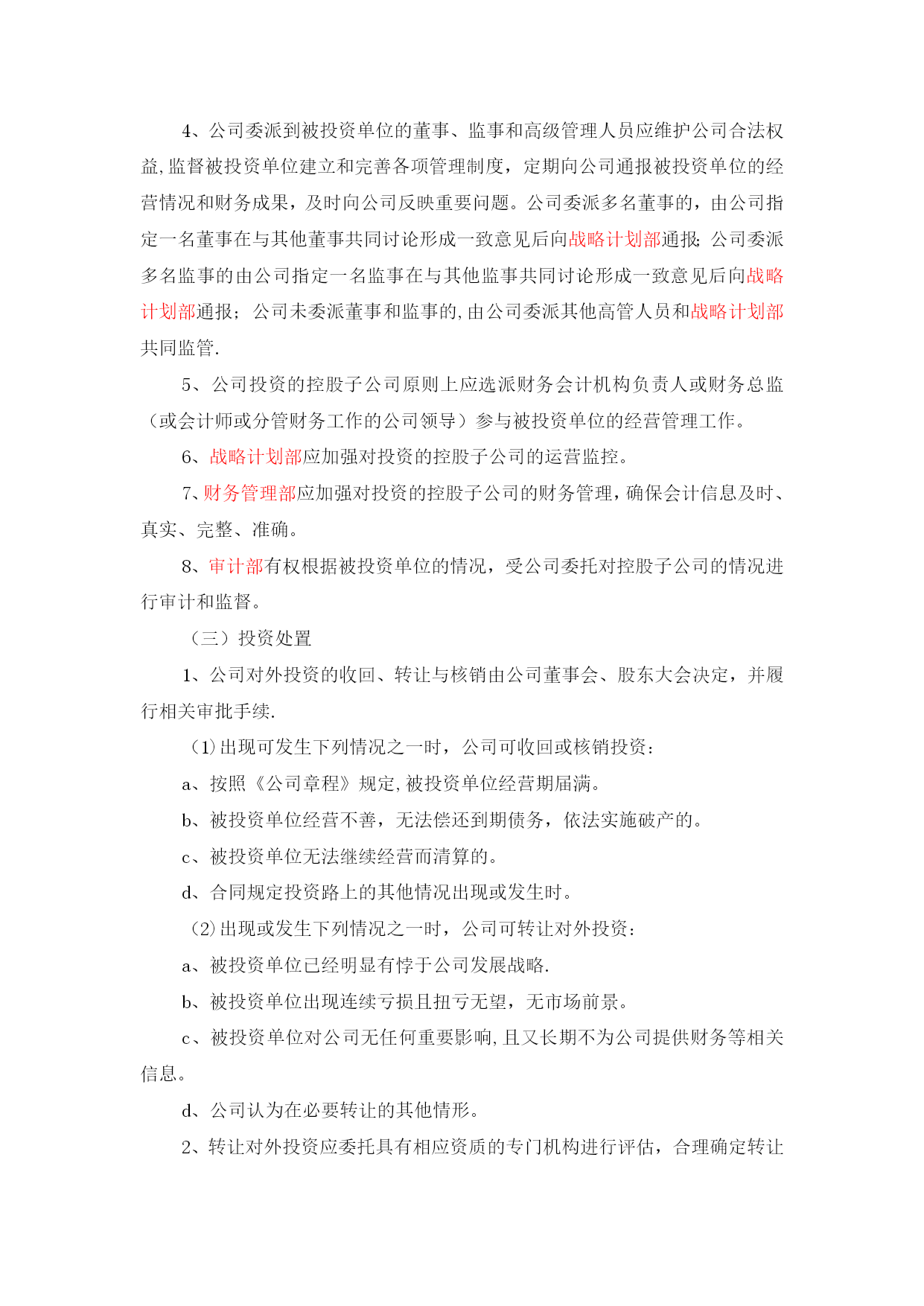 4、公司委派到被投资单位的董事、监事和高级管理人员应维护公司合法权益,监督被投资单位建立和完善各项管理制度，定期向公司通报被投资单位的经营情况和财务成果，及时向公司反映重要问题。公司委派多名董事的，由公司指定一名董事在与其他董事共同讨论形成一致意见后向战略计划部通报;公司委派多名监事的由公司指定一名监事在与其他监事共同讨论形成一致意见后向战略计划部通报；公司未委派董事和监事的,由公司委派其他高管人员和战略计划部共同监管.

5、公司投资的控股子公司原则上应选派财务会计机构负责人或财务总监（或会计师或分管财务工作的公司领导）参与被投资单位的经营管理工作。

6、战略计划部应加强对投资的控股子公司的运营监控。

7、财务管理部应加强对投资的控股子公司的财务管理，确保会计信息及时、真实、完整、准确。

8、审计部有权根据被投资单位的情况，受公司委托对控股子公司的情况进行审计和监督。

（三）投资处置

1、公司对外投资的收回、转让与核销由公司董事会、股东大会决定，并履行相关审批手续.

(1)出现可发生下列情况之一时，公司可收回或核销投资：

a、按照《公司章程》规定,被投资单位经营期届满。

b、被投资单位经营不善，无法偿还到期债务，依法实施破产的。

c、被投资单位无法继续经营而清算的。

d、合同规定投资路上的其他情况出现或发生时。

(2)出现或发生下列情况之一时，公司可转让对外投资：

a、被投资单位已经明显有悖于公司发展战略.

b、被投资单位出现连续亏损且扭亏无望，无市场前景。

c、被投资单位对公司无任何重要影响,且又长期不为公司提供财务等相关信息。

d、公司认为在必要转让的其他情形。

2、转让对外投资应委托具有相应资质的专门机构进行评估，合理确定转让